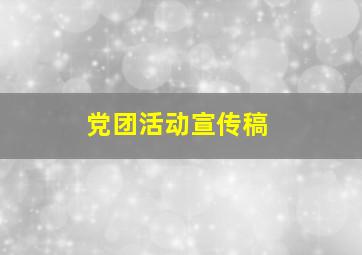 党团活动宣传稿